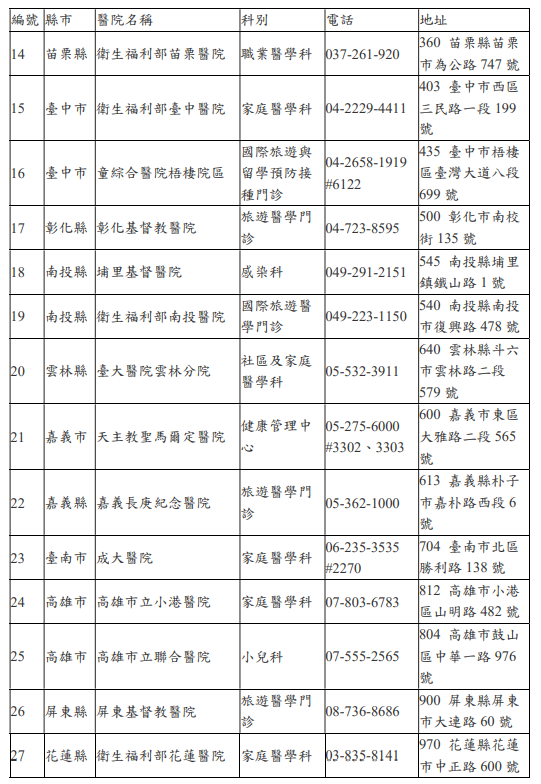 | 編號 | 縣市 | 醫院名稱 | 科別 | 電話 | 地址 |
|---|---|---|---|---|---|
| 14 | 苗栗縣 | 衛生福利部苗栗醫院 | 職業醫學科 | 037-261-920 | 360 苗栗縣苗栗市為公路 747 號 |
| 15 | 臺中市 | 衛生福利部臺中醫院 | 家庭醫學科 | 04-2229-4411 | 403 臺中市西區三民路一段 199 號 |
| 16 | 臺中市 | 童綜合醫院梧棲院區 | 國際旅遊與留學預防接種門診 | 04-2658-1919 #6122 | 435 臺中市梧棲區臺灣大道八段 699 號 |
| 17 | 彰化縣 | 彰化基督教醫院 | 旅遊醫學門診 | 04-723-8595 | 500 彰化市南校街 135 號 |
| 18 | 南投縣 | 埔里基督醫院 | 感染科 | 049-291-2151 | 545 南投縣埔里鎮鐵山路 1 號 |
| 19 | 南投縣 | 衛生福利部南投醫院 | 國際旅遊醫學門診 | 049-223-1150 | 540 南投縣南投市復興路 478 號 |
| 20 | 雲林縣 | 臺大醫院雲林分院 | 社區及家庭醫學科 | 05-532-3911 | 640 雲林縣斗六市雲林路二段 579 號 |
| 21 | 嘉義市 | 天主教聖馬爾定醫院 | 健康管理中心 | 05-275-6000 #3302、3303 | 600 嘉義市東區大雅路二段 565 號 |
| 22 | 嘉義縣 | 嘉義長庚紀念醫院 | 旅遊醫學門診 | 05-362-1000 | 613 嘉義縣朴子市嘉朴路西段 6 號 |
| 23 | 臺南市 | 成大醫院 | 家庭醫學科 | 06-235-3535 #2270 | 704 臺南市北區勝利路 138 號 |
| 24 | 高雄市 | 高雄市立小港醫院 | 家庭醫學科 | 07-803-6783 | 812 高雄市小港區山明路 482 號 |
| 25 | 高雄市 | 高雄市立聯合醫院 | 小兒科 | 07-555-2565 | 804 高雄市鼓山區中華一路 976 號 |
| 26 | 屏東縣 | 屏東基督教醫院 | 旅遊醫學門診 | 08-736-8686 | 900 屏東縣屏東市大連路 60 號 |
| 27 | 花蓮縣 | 衛生福利部花蓮醫院 | 家庭醫學科 | 03-835-8141 | 970 花蓮縣花蓮市中正路 600 號 |